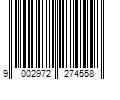 9 002972 274558